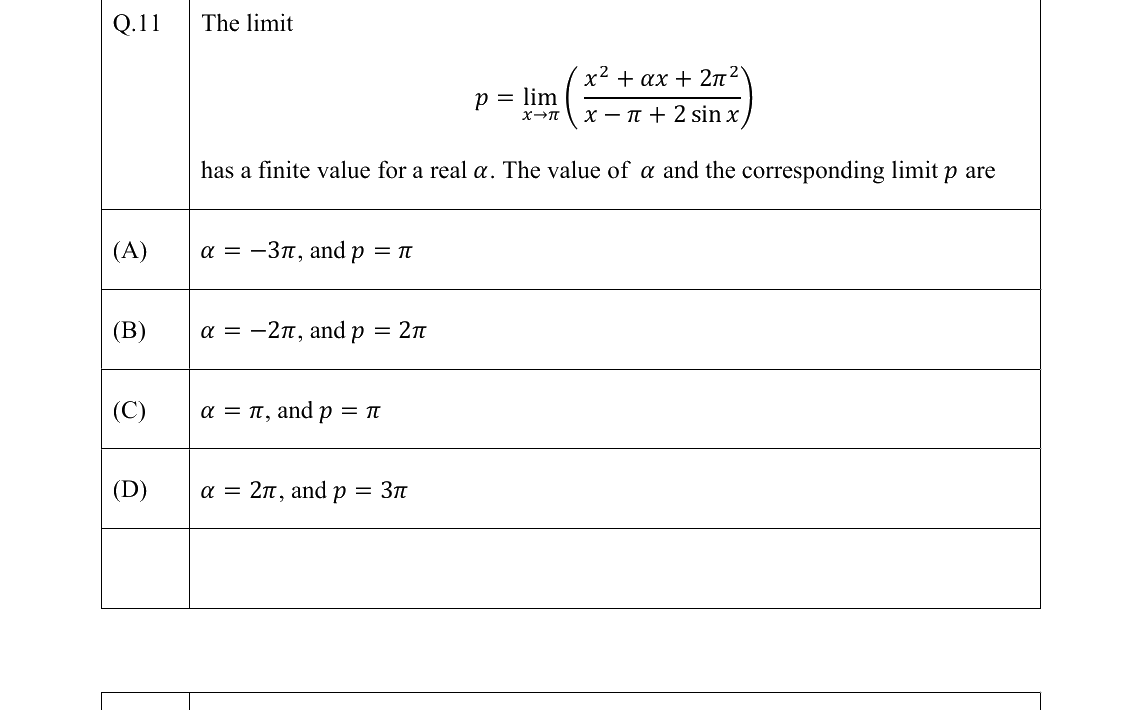 Q.11 The limit

$p = \lim_{x \to \pi} \left( \frac{x^2 + \alpha x + 2\pi^2}{x - \pi + 2 \sin x} \right)$

has a finite value for a real $\alpha$. The value of $\alpha$ and the corresponding limit $p$ are

(A) $\alpha = -3\pi$, and $p = \pi$

(B) $\alpha = -2\pi$, and $p = 2\pi$

(C) $\alpha = \pi$, and $p = \pi$

(D) $\alpha = 2\pi$, and $p = 3\pi$